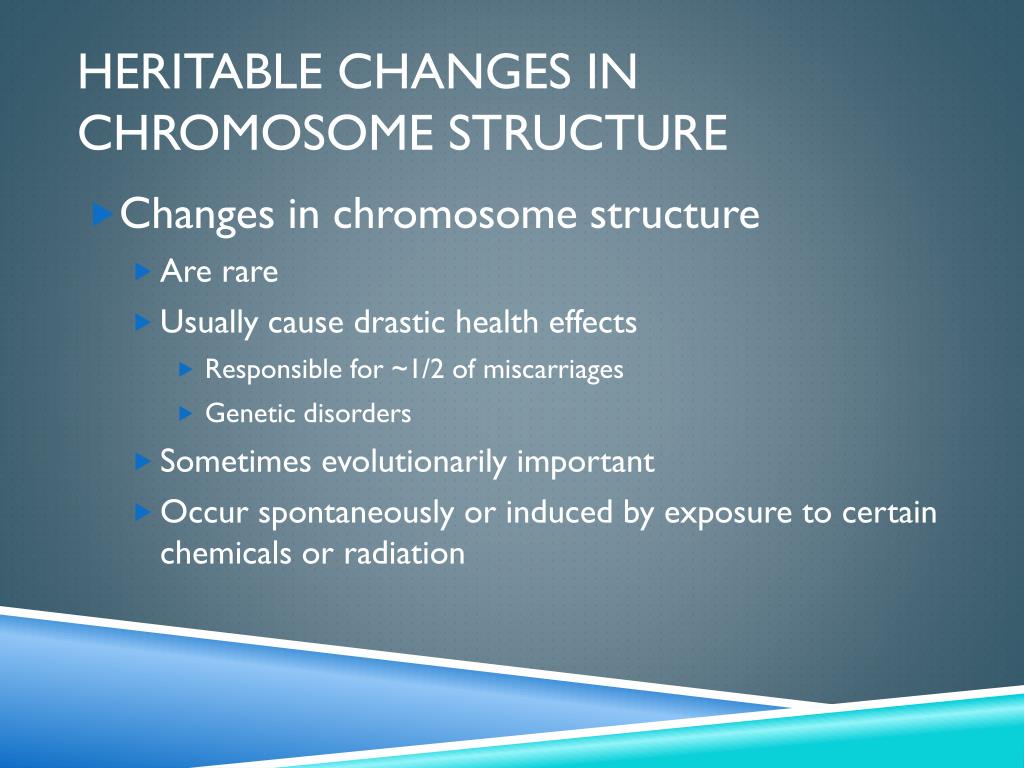 HERITABLE CHANGES IN CHROMOSOME STRUCTURE

Changes in chromosome structure

Are rare

Usually cause drastic health effects

Responsible for ~1/2 of miscarriages

Genetic disorders

Sometimes evolutionarily important

Occur spontaneously or induced by exposure to certain chemicals or radiation